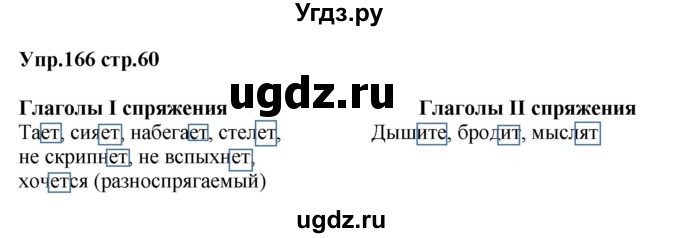 Угдз.ру

Упр.166 стр.60

ugdz.ru

Глаголы I спряжения
Тает, сияет, набегает, стелет, не скрипнет, не вспыхнет, хочется (разноспрягаемый)

Глаголы II спряжения
Дышите, бродит, мыслят

ugdz.ru